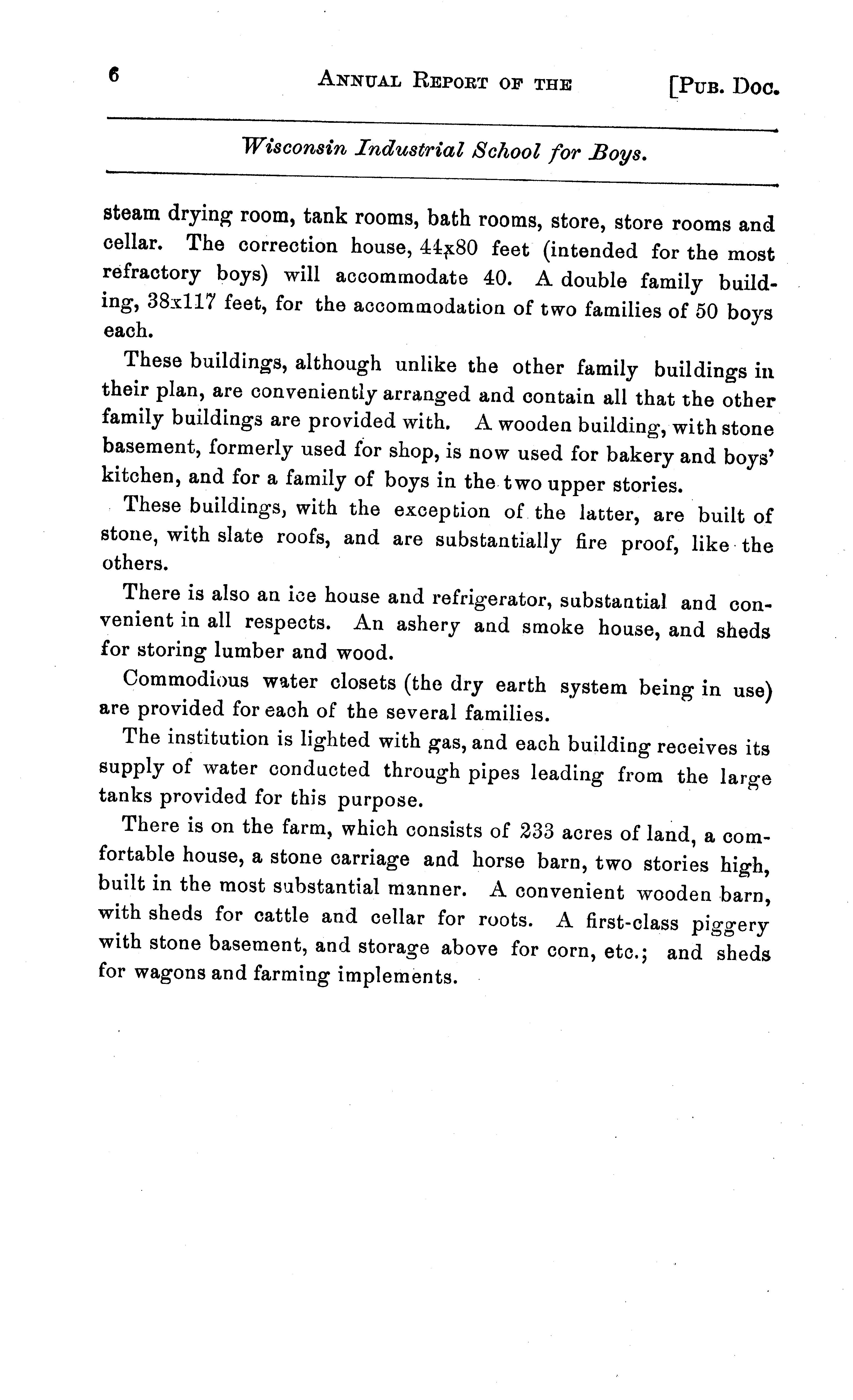 6 ANNUAL REPORT OF THE [PUB. DOC.

Wisconsin Industrial School for Boys.

steam drying room, tank rooms, bath rooms, store, store rooms and cellar. The correction house, 44x80 feet (intended for the most refractory boys) will accommodate 40. A double family building, 38x117 feet, for the accommodation of two families of 50 boys each.

These buildings, although unlike the other family buildings in their plan, are conveniently arranged and contain all that the other family buildings are provided with. A wooden building, with stone basement, formerly used for shop, is now used for bakery and boys' kitchen, and for a family of boys in the two upper stories.

These buildings, with the exception of the latter, are built of stone, with slate roofs, and are substantially fire proof, like the others.

There is also an ice house and refrigerator, substantial and convenient in all respects. An ashery and smoke house, and sheds for storing lumber and wood.

Commodious water closets (the dry earth system being in use) are provided for each of the several families.

The institution is lighted with gas, and each building receives its supply of water conducted through pipes leading from the large tanks provided for this purpose.

There is on the farm, which consists of 233 acres of land, a comfortable house, a stone carriage and horse barn, two stories high, built in the most substantial manner. A convenient wooden barn, with sheds for cattle and cellar for roots. A first-class piggery with stone basement, and storage above for corn, etc.; and sheds for wagons and farming implements.